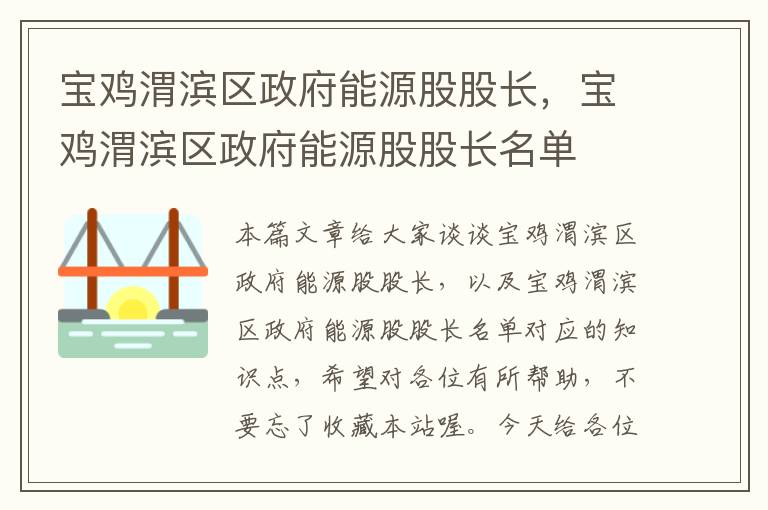 宝鸡渭滨区政府能源股股长，宝鸡渭滨区政府能源股股长名单

本篇文章给大家谈谈宝鸡渭滨区政府能源股股长，以及宝鸡渭滨区政府能源股股长名单对应的知识点，希望对各位有所帮助，不要忘了收藏本站喔。今天给各位